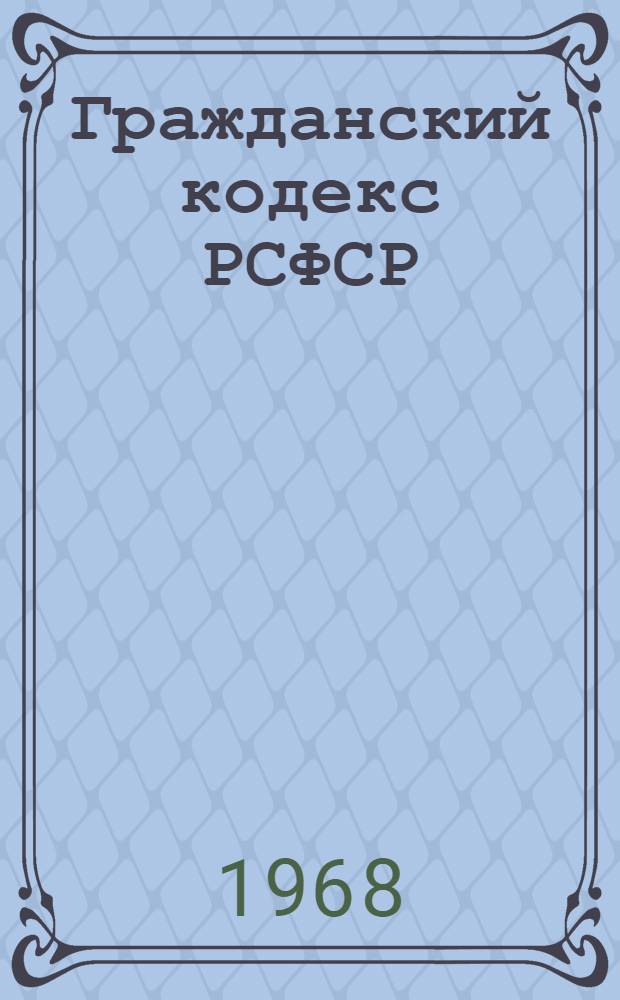 Гражданский кодекс РСФСР

1968